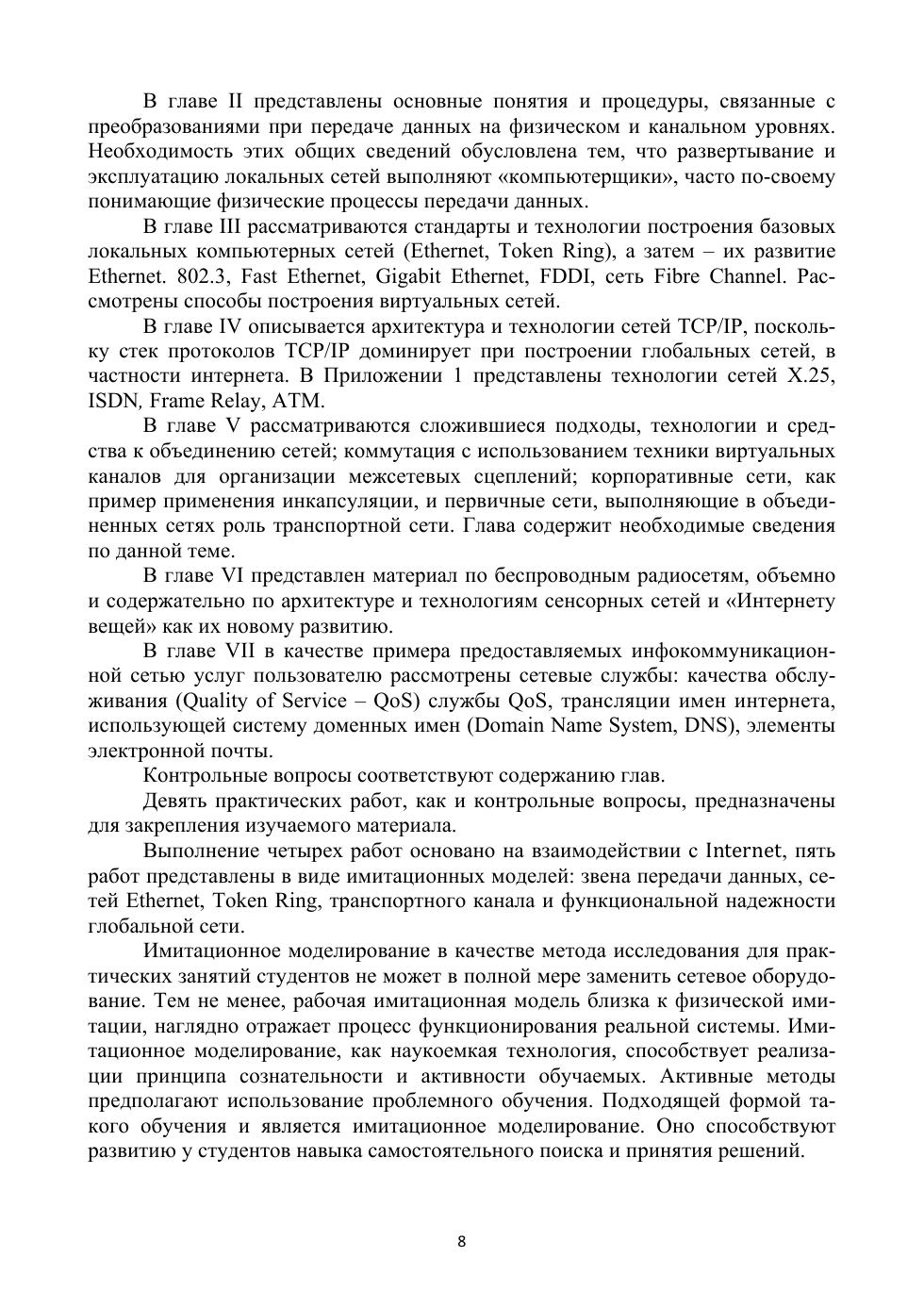 В главе II представлены основные понятия и процедуры, связанные с преобразованиями при передаче данных на физическом и канальном уровнях. Необходимость этих общих сведений обусловлена тем, что развертывание и эксплуатацию локальных сетей выполняют «компьютерщики», часто по-своему понимающие физические процессы передачи данных.

В главе III рассматриваются стандарты и технологии построения базовых локальных компьютерных сетей (Ethernet, Token Ring), а затем – их развитие Ethernet. 802.3, Fast Ethernet, Gigabit Ethernet, FDDI, сеть Fibre Channel. Рассмотрены способы построения виртуальных сетей.

В главе IV описывается архитектура и технологии сетей TCP/IP, поскольку стек протоколов TCP/IP доминирует при построении глобальных сетей, в частности интернета. В Приложении 1 представлены технологии сетей X.25, ISDN, Frame Relay, ATM.

В главе V рассматриваются сложившиеся подходы, технологии и средства к объединению сетей; коммутация с использованием техники виртуальных каналов для организации межсетевых сцеплений; корпоративные сети, как пример применения инкапсуляции, и первичные сети, выполняющие в объединенных сетях роль транспортной сети. Глава содержит необходимые сведения по данной теме.

В главе VI представлен материал по беспроводным радиосетям, объемно и содержательно по архитектуре и технологиям сенсорных сетей и «Интернету вещей» как их новому развитию.

В главе VII в качестве примера предоставляемых инфокоммуникационной сетью услуг пользователю рассмотрены сетевые службы: качества обслуживания (Quality of Service – QoS) службы QoS, трансляции имен интернета, использующей систему доменных имен (Domain Name System, DNS), элементы электронной почты.

Контрольные вопросы соответствуют содержанию глав.

Девять практических работ, как и контрольные вопросы, предназначены для закрепления изучаемого материала.

Выполнение четырех работ основано на взаимодействии с Internet, пять работ представлены в виде имитационных моделей: звена передачи данных, сетей Ethernet, Token Ring, транспортного канала и функциональной надежности глобальной сети.

Имитационное моделирование в качестве метода исследования для практических занятий студентов не может в полной мере заменить сетевое оборудование. Тем не менее, рабочая имитационная модель близка к физической имитации, наглядно отражает процесс функционирования реальной системы. Имитационное моделирование, как наукоемкая технология, способствует реализации принципа сознательности и активности обучаемых. Активные методы предполагают использование проблемного обучения. Подходящей формой такого обучения и является имитационное моделирование. Оно способствуют развитию у студентов навыка самостоятельного поиска и принятия решений.

8